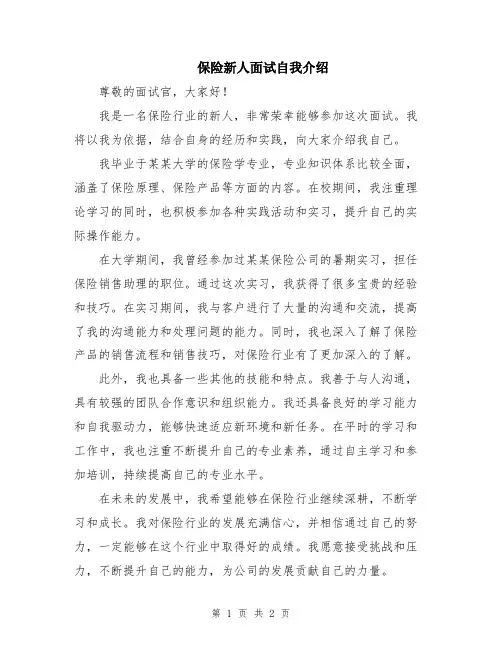 保险新人面试自我介绍

尊敬的面试官，大家好！

我是一名保险行业的新人，非常荣幸能够参加这次面试。我将以我为依据，结合自身的经历和实践，向大家介绍我自己。

我毕业于某某大学的保险学专业，专业知识体系比较全面，涵盖了保险原理、保险产品等方面的内容。在校期间，我注重理论学习的同时，也积极参加各种实践活动和实习，提升自己的实际操作能力。

在大学期间，我曾经参加过某某保险公司的暑期实习，担任保险销售助理的职位。通过这次实习，我获得了很多宝贵的经验和技巧。在实习期间，我与客户进行了大量的沟通和交流，提高了我的沟通能力和处理问题的能力。同时，我也深入了解了保险产品的销售流程和销售技巧，对保险行业有了更加深入的了解。

此外，我也具备一些其他的技能和特点。我善于与人沟通，具有较强的团队合作意识和组织能力。我还具备良好的学习能力和自我驱动力，能够快速适应新环境和新任务。在平时的学习和工作中，我也注重不断提升自己的专业素养，通过自主学习和参加培训，持续提高自己的专业水平。

在未来的发展中，我希望能够在保险行业继续深耕，不断学习和成长。我对保险行业的发展充满信心，并相信通过自己的努力，一定能够在这个行业中取得好的成绩。我愿意接受挑战和压力，不断提升自己的能力，为公司的发展贡献自己的力量。

第 1 页 共 2 页